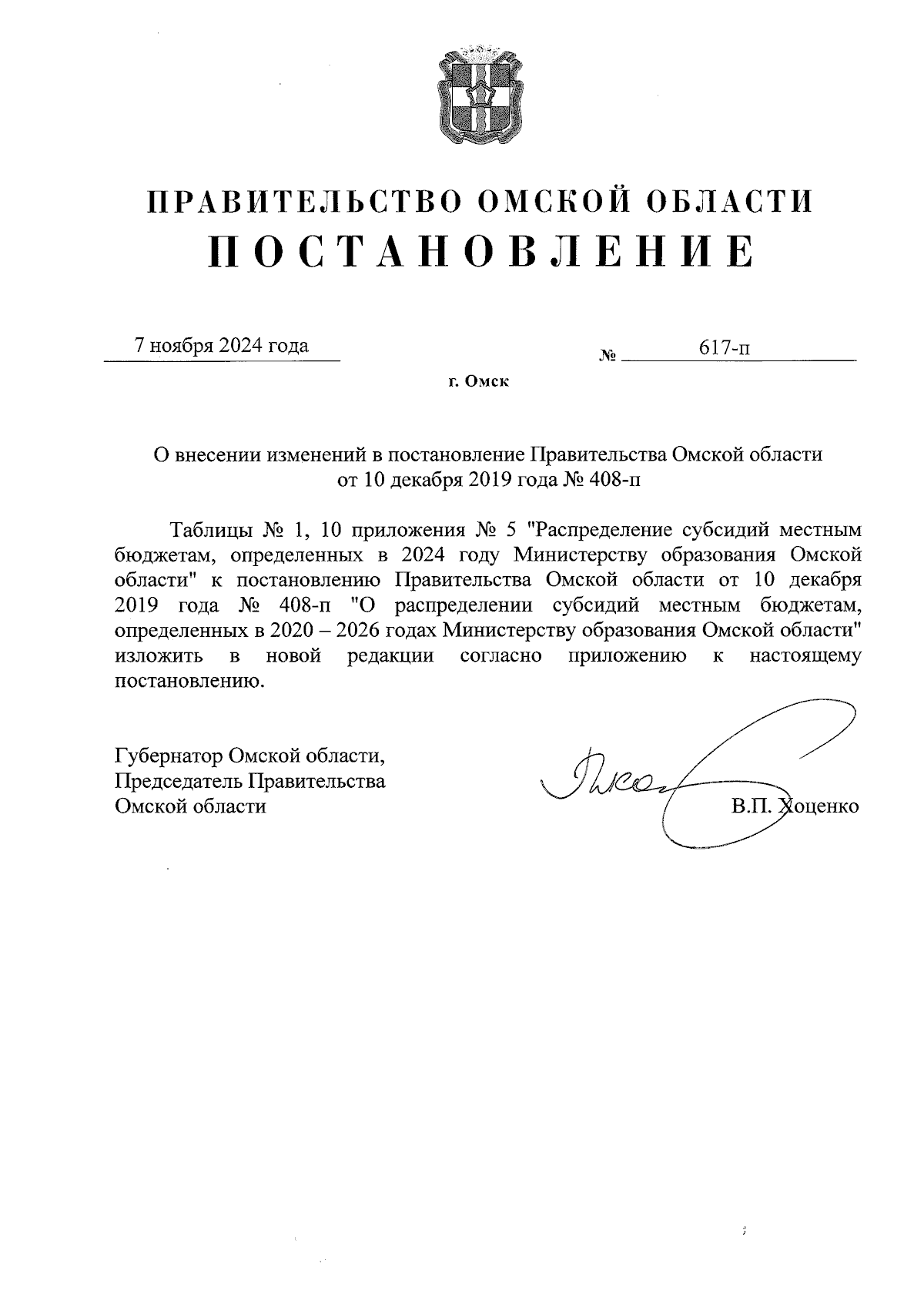 ПРАВИТЕЛЬСТВО ОМСКОЙ ОБЛАСТИ
ПОСТАНОВЛЕНИЕ

7 ноября 2024 года № 617-п

г. Омск

О внесении изменений в постановление Правительства Омской области от 10 декабря 2019 года № 408-п

Таблицы № 1, 10 приложения № 5 "Распределение субсидий местным бюджетам, определенных в 2024 году Министерству образования Омской области" к постановлению Правительства Омской области от 10 декабря 2019 года № 408-п "О распределении субсидий местным бюджетам, определенных в 2020 – 2026 годах Министерству образования Омской области" изложить в новой редакции согласно приложению к настоящему постановлению.

Губернатор Омской области,
Председатель Правительства
Омской области

В.П. Хоценко